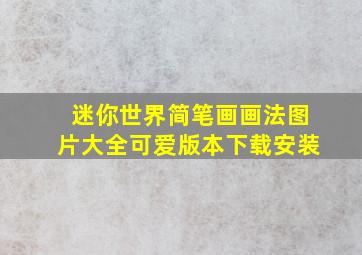 迷你世界简笔画画法图片大全可爱版本下载安装